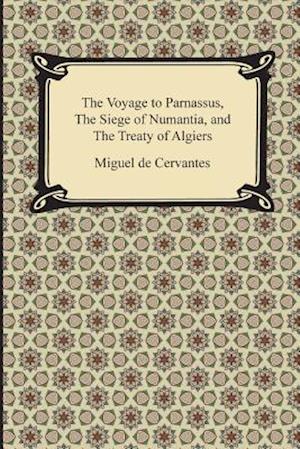 The Voyage to Parnassus, The Siege of Numantia, and The Treaty of Algiers

Miguel de Cervantes